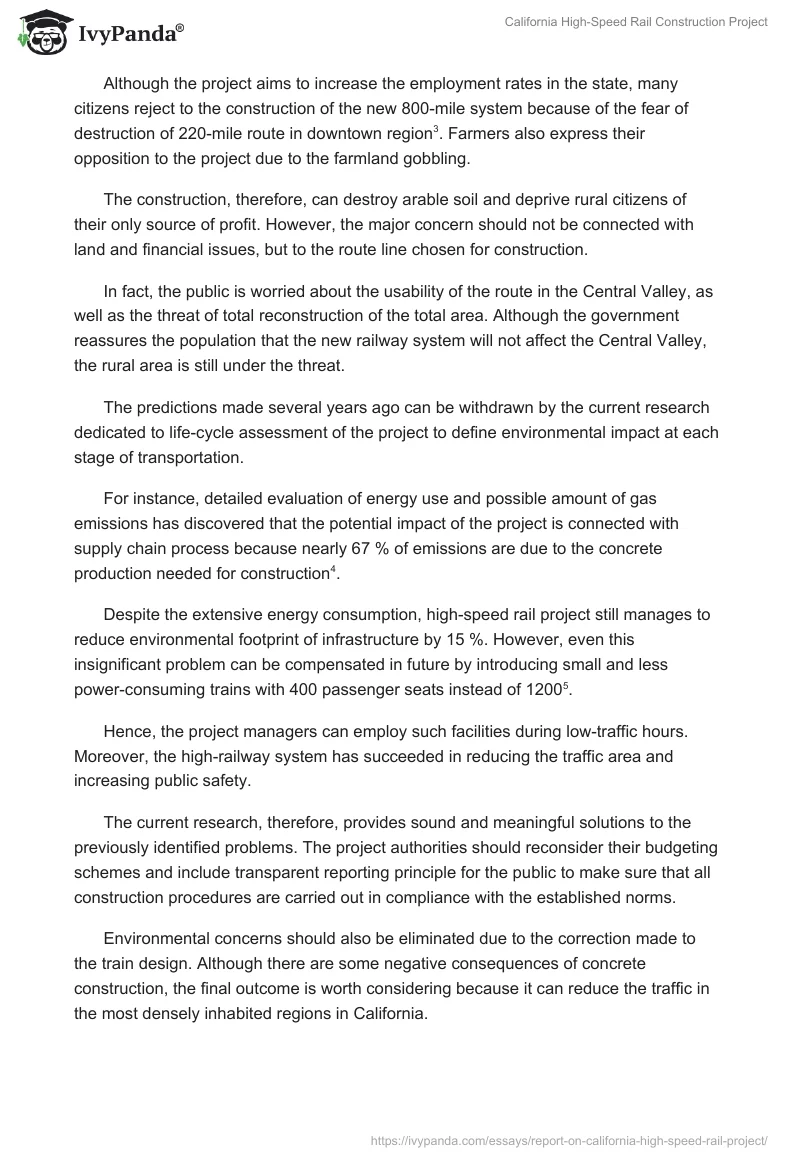 IvyPanda®

California High-Speed Rail Construction Project

Although the project aims to increase the employment rates in the state, many citizens reject to the construction of the new 800-mile system because of the fear of destruction of 220-mile route in downtown region$^3$. Farmers also express their opposition to the project due to the farmland gobbling.

The construction, therefore, can destroy arable soil and deprive rural citizens of their only source of profit. However, the major concern should not be connected with land and financial issues, but to the route line chosen for construction.

In fact, the public is worried about the usability of the route in the Central Valley, as well as the threat of total reconstruction of the total area. Although the government reassures the population that the new railway system will not affect the Central Valley, the rural area is still under the threat.

The predictions made several years ago can be withdrawn by the current research dedicated to life-cycle assessment of the project to define environmental impact at each stage of transportation.

For instance, detailed evaluation of energy use and possible amount of gas emissions has discovered that the potential impact of the project is connected with supply chain process because nearly 67 % of emissions are due to the concrete production needed for construction$^4$.

Despite the extensive energy consumption, high-speed rail project still manages to reduce environmental footprint of infrastructure by 15 %. However, even this insignificant problem can be compensated in future by introducing small and less power-consuming trains with 400 passenger seats instead of 1200$^5$.

Hence, the project managers can employ such facilities during low-traffic hours. Moreover, the high-railway system has succeeded in reducing the traffic area and increasing public safety.

The current research, therefore, provides sound and meaningful solutions to the previously identified problems. The project authorities should reconsider their budgeting schemes and include transparent reporting principle for the public to make sure that all construction procedures are carried out in compliance with the established norms.

Environmental concerns should also be eliminated due to the correction made to the train design. Although there are some negative consequences of concrete construction, the final outcome is worth considering because it can reduce the traffic in the most densely inhabited regions in California.

https://ivypanda.com/essays/report-on-california-high-speed-rail-project/